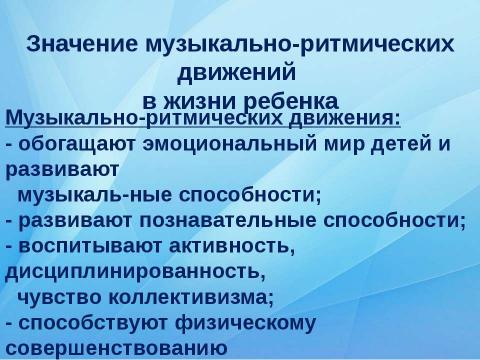 Значение музыкально-ритмических движений
в жизни ребенка

Музыкально-ритмических движения:
- обогащают эмоциональный мир детей и развивают
музыкаль-ные способности;
- развивают познавательные способности;
- воспитывают активность, дисциплинированность,
чувство коллективизма;
- способствуют физическому совершенствованию